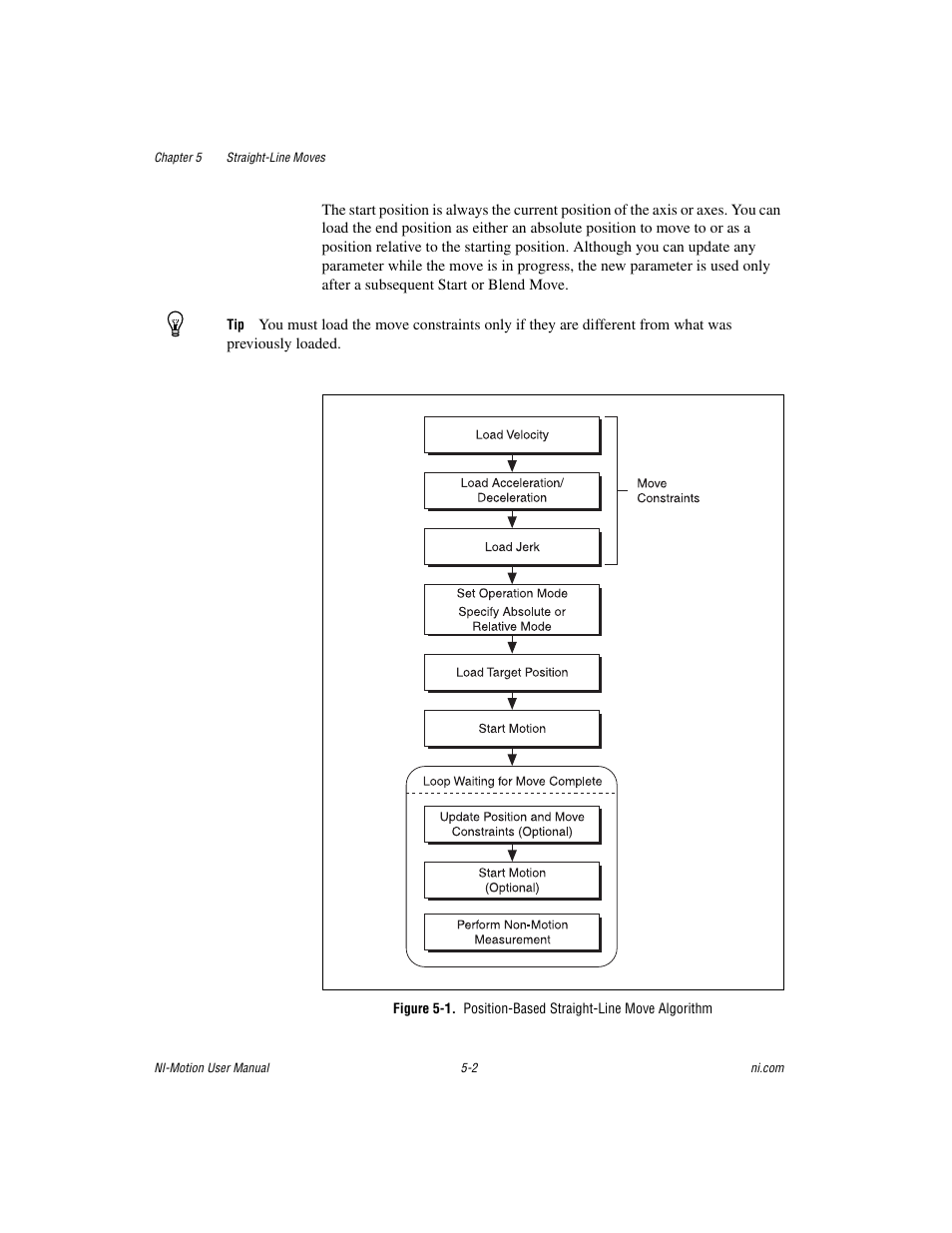 Chapter 5 Straight-Line Moves

The start position is always the current position of the axis or axes. You can load the end position as either an absolute position to move to or as a position relative to the starting position. Although you can update any parameter while the move is in progress, the new parameter is used only after a subsequent Start or Blend Move.

Tip You must load the move constraints only if they are different from what was previously loaded.

Load Velocity

Load Acceleration/ Deceleration

Load Jerk

Move Constraints

Set Operation Mode
Specify Absolute or Relative Mode

Load Target Position

Start Motion

Loop Waiting for Move Complete

Update Position and Move Constraints (Optional)

Start Motion (Optional)

Perform Non-Motion Measurement

Figure 5-1. Position-Based Straight-Line Move Algorithm

NI-Motion User Manual 5-2 ni.com